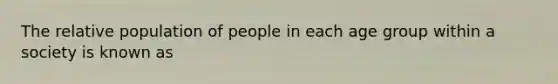 The relative population of people in each age group within a society is known as